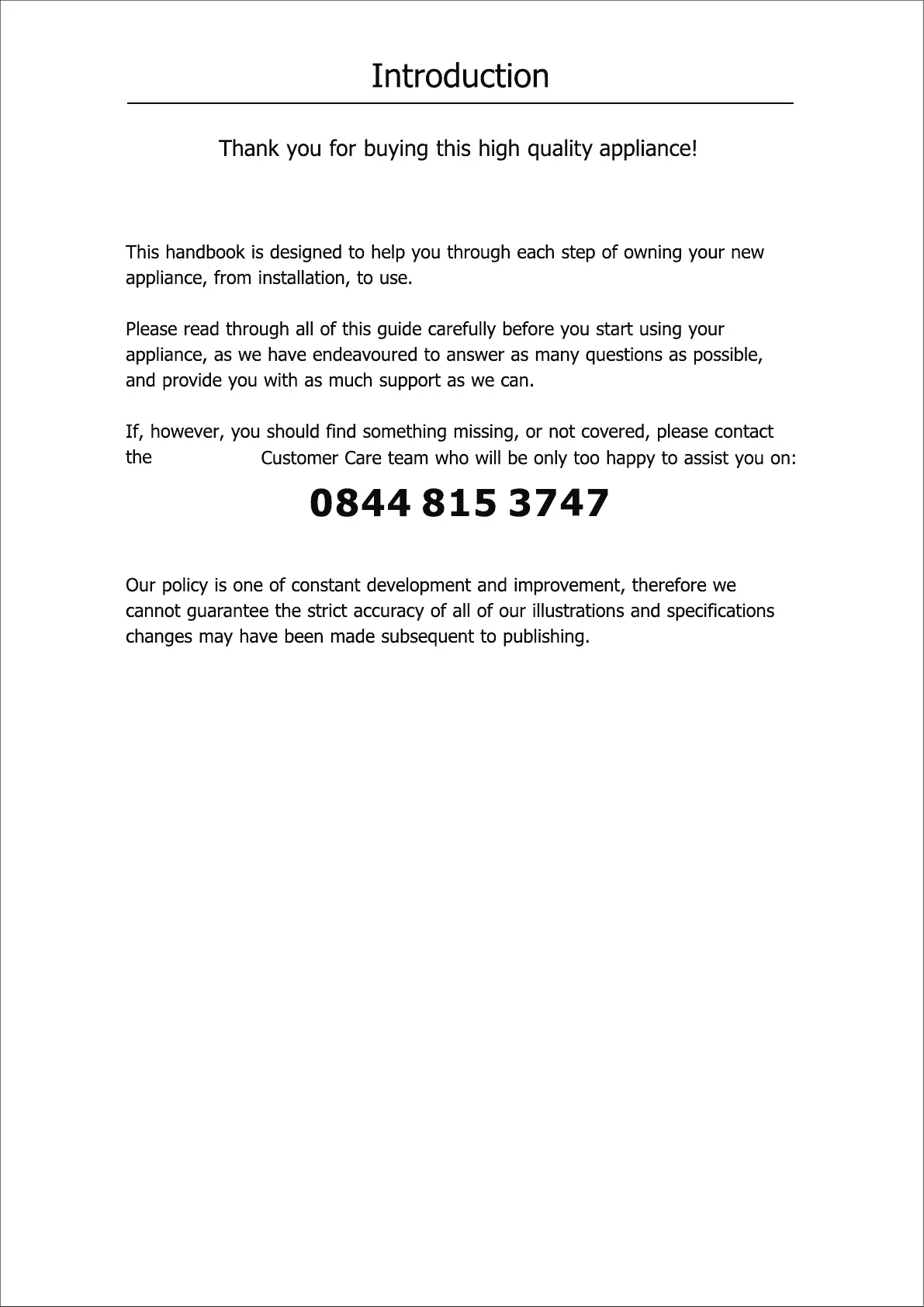 Introduction

Thank you for buying this high quality appliance!

This handbook is designed to help you through each step of owning your new appliance, from installation, to use.

Please read through all of this guide carefully before you start using your appliance, as we have endeavoured to answer as many questions as possible, and provide you with as much support as we can.

If, however, you should find something missing, or not covered, please contact the Customer Care team who will be only too happy to assist you on:

0844 815 3747

Our policy is one of constant development and improvement, therefore we cannot guarantee the strict accuracy of all of our illustrations and specifications changes may have been made subsequent to publishing.